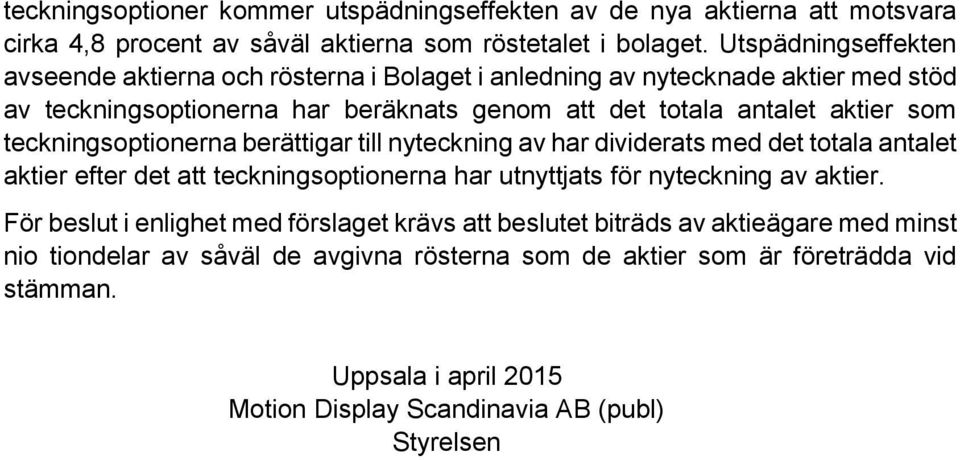 teckningsoptioner kommer utspädningseffekten av de nya aktierna att motsvara cirka 4,8 procent av såväl aktierna som röstetalet i bolaget. Utspädningseffekten avseende aktierna och rösterna i Bolaget i anledning av nytecknade aktier med stöd av teckningsoptionerna har beräknats genom att det totala antalet aktier som teckningsoptionerna berättigar till nyteckning av har dividerats med det totala antalet aktier efter det att teckningsoptionerna har utnyttjats för nyteckning av aktier.

För beslut i enlighet med förslaget krävs att beslutet biträds av aktieägare med minst nio tiondelar av såväl de avgivna rösterna som de aktier som är företrädda vid stämman.

Uppsala i april 2015
Motion Display Scandinavia AB (publ)
Styrelsen